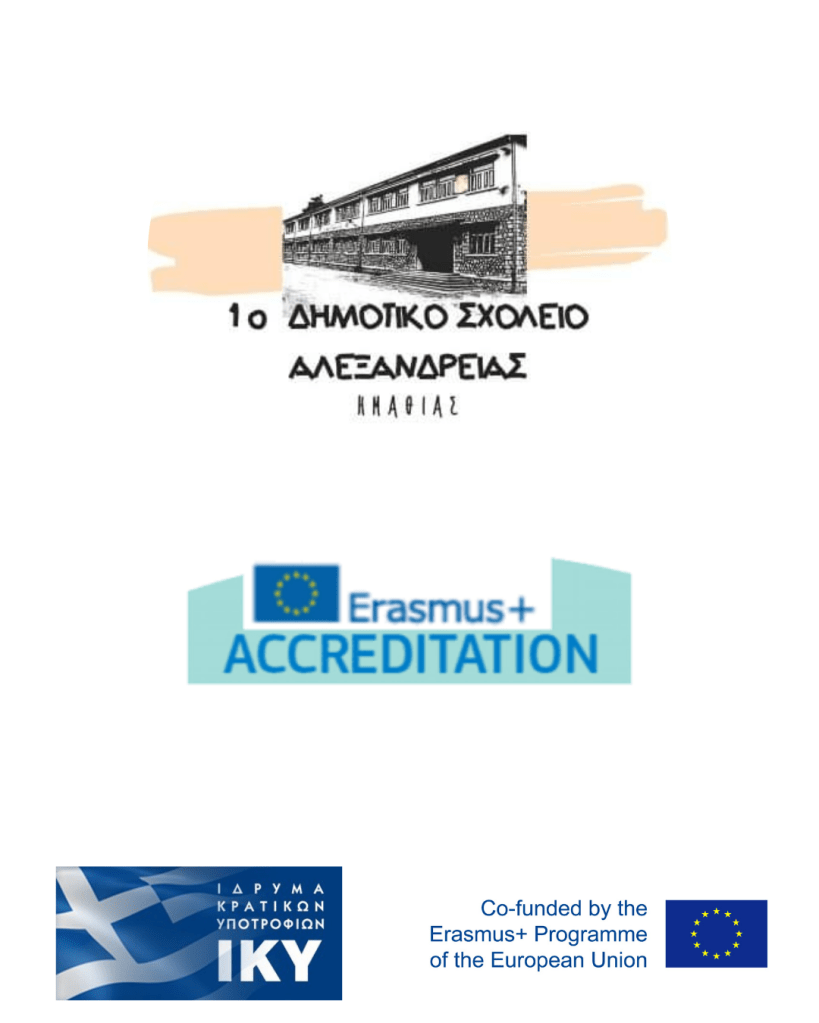 1ο ΔΗΜΟΤΙΚΟ ΣΧΟΛΕΙΟ
ΑΛΕΞΑΝΔΡΕΙΑΣ
ΗΜΑΘΙΑΣ

Erasmus+
ACCREDITATION

ΙΔΡΥΜΑ
ΚΡΑΤΙΚΩΝ
ΥΠΟΤΡΟΦΙΩΝ
IKY

Co-funded by the
Erasmus+ Programme
of the European Union